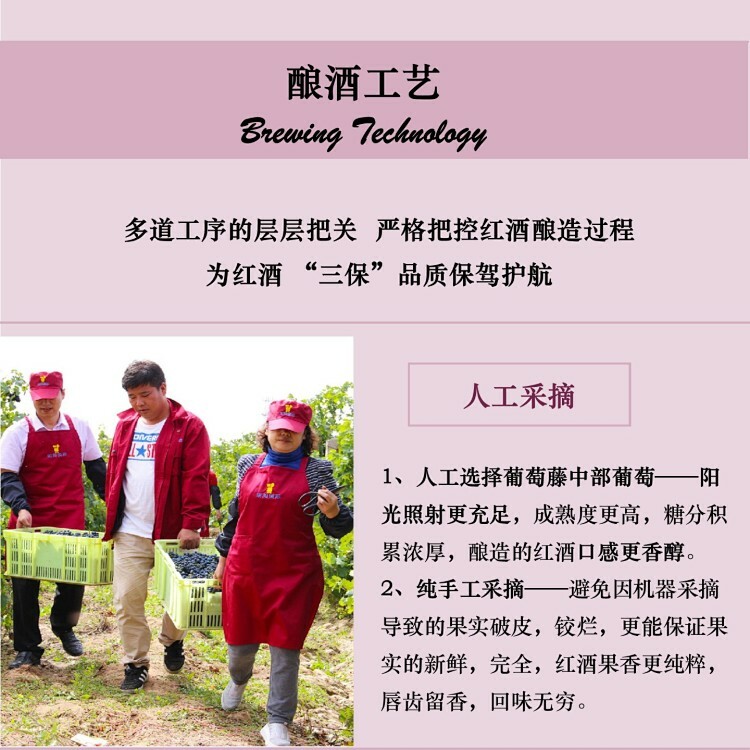 酿酒工艺
Brewing Technology

多道工序的层层把关 严格把控红酒酿造过程
为红酒 “三保”品质保驾护航

人工采摘

1、人工选择葡萄藤中部葡萄——阳光照射更充足，成熟度更高，糖分积累浓厚，酿造的红酒口感更香醇。
2、纯手工采摘——避免因机器采摘导致的果实破皮，铰烂，更能保证果实的新鲜，完全，红酒果香更纯粹，唇齿留香，回味无穷。